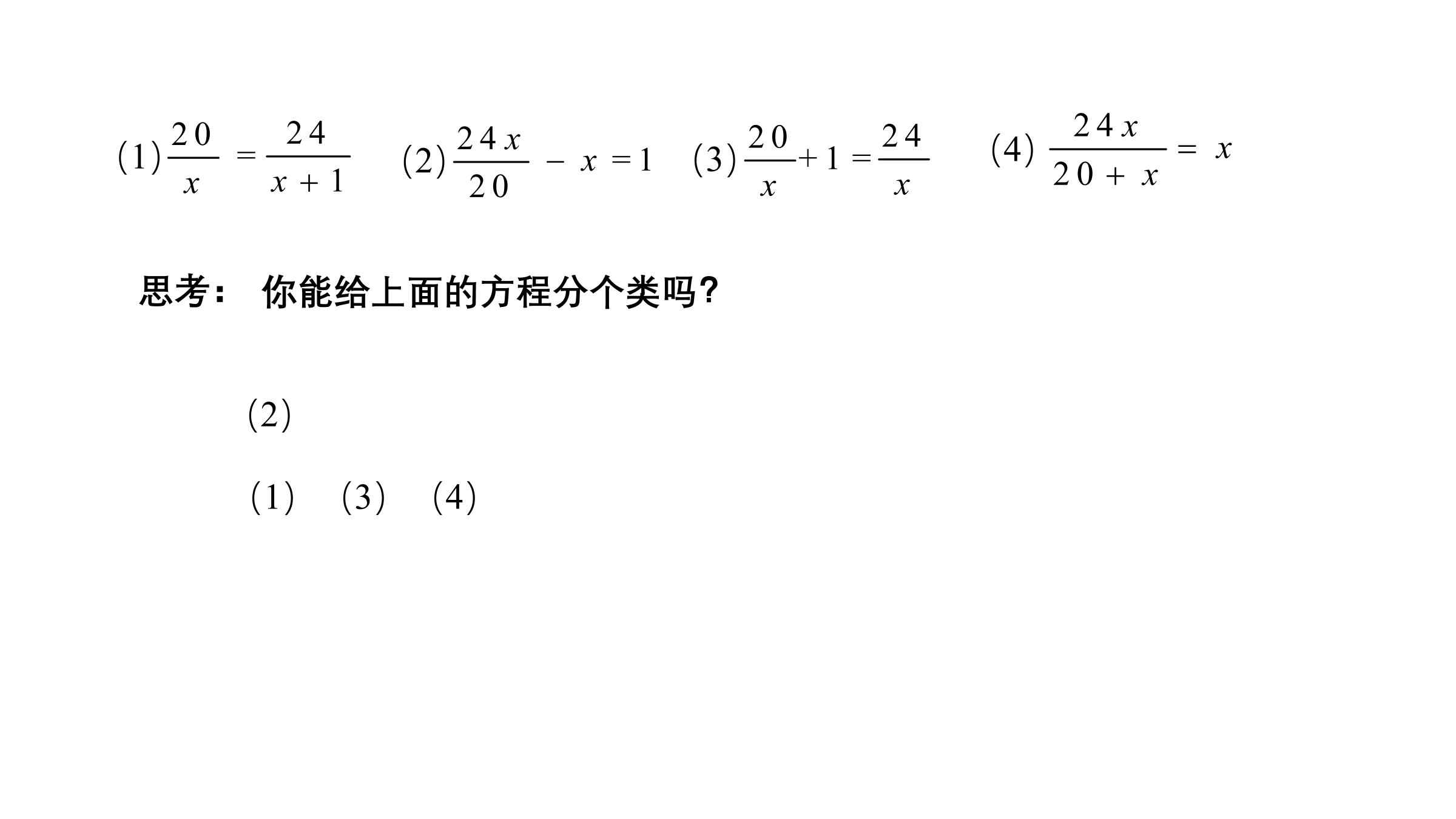 (1) $\frac{20}{x}=\frac{24}{x+1}$ (2) $\frac{24x}{20}-x=1$ (3) $\frac{20}{x}+1=\frac{24}{x}$ (4) $\frac{24x}{20+x}=x$

思考： 你能给上面的方程分个类吗?

(2)

(1) (3) (4)